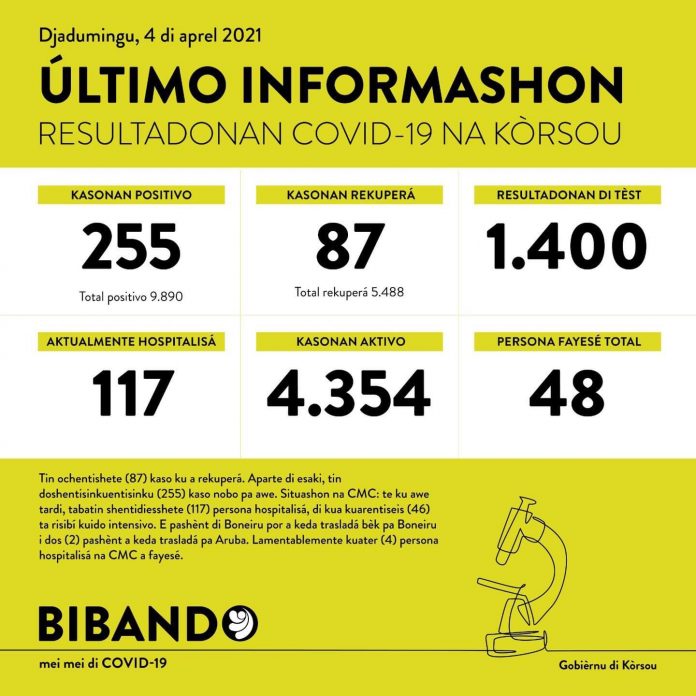 Djadumingu, 4 di aprel 2021

ÚLTIMO INFORMASHON

RESULTADONAN COVID-19 NA KÒRSOU

KASONAN POSITIVO

255

Total positivo 9.890

KASONAN REKUPERÁ

87

Total rekuperá 5.488

RESULTADONAN DI TÈST

1.400

AKTUALMENTE HOSPITALISÁ

117

KASONAN AKTIVO

4.354

PERSONA FAYESÉ TOTAL

48

Tin ochentishete (87) kaso ku a rekuperá. Aparte di esaki, tin doshentisinkuentisinku (255) kaso nobo pa awe. Situashon na CMC: te ku awe tardi, tabatin shentidiesshete (117) persona hospitalisá, di kua kuarentiseis (46) ta risibí kuido intensivo. E pashènt di Boneiru por a keda trasladá bèk pa Boneiru i dos (2) pashènt a keda trasladá pa Aruba. Lamentablemente kuater (4) persona hospitalisá na CMC a fayesé.

BIBANDO

mei mei di COVID-19

Gobièrnu di Kòrsou